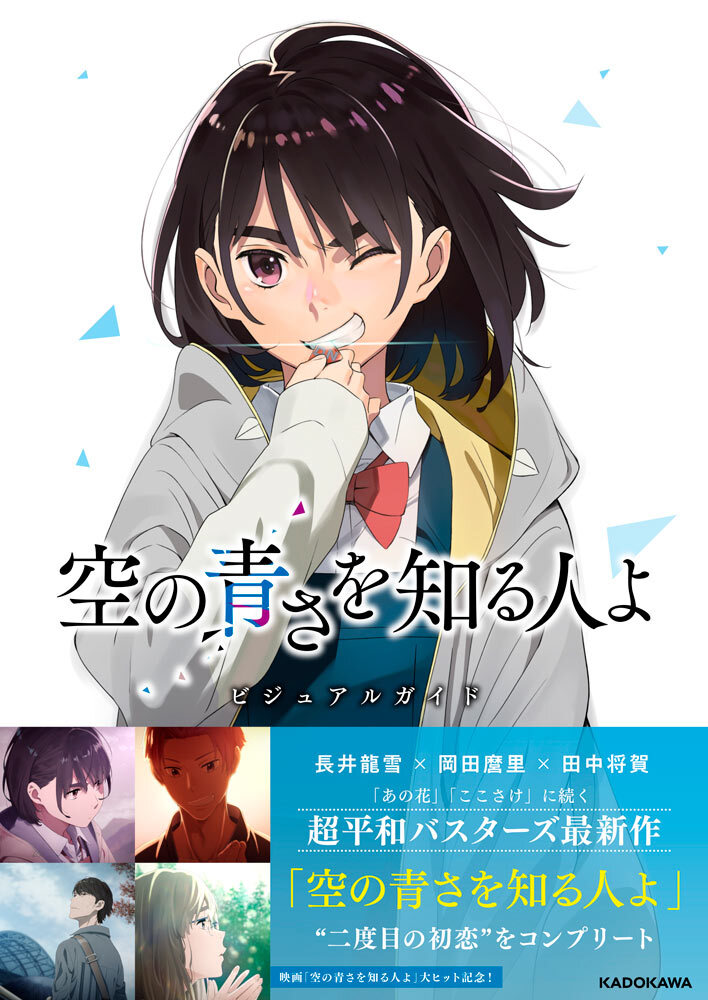 空の青さを知る人よ

ビジュアルガイド

長井龍雪 × 岡田麿里 × 田中将賀

「あの花」「ここさけ」に続く

超平和バスターズ最新作

「空の青さを知る人よ」

“二度目の初恋”をコンプリート

映画「空の青さを知る人よ」大ヒット記念！

KADOKAWA